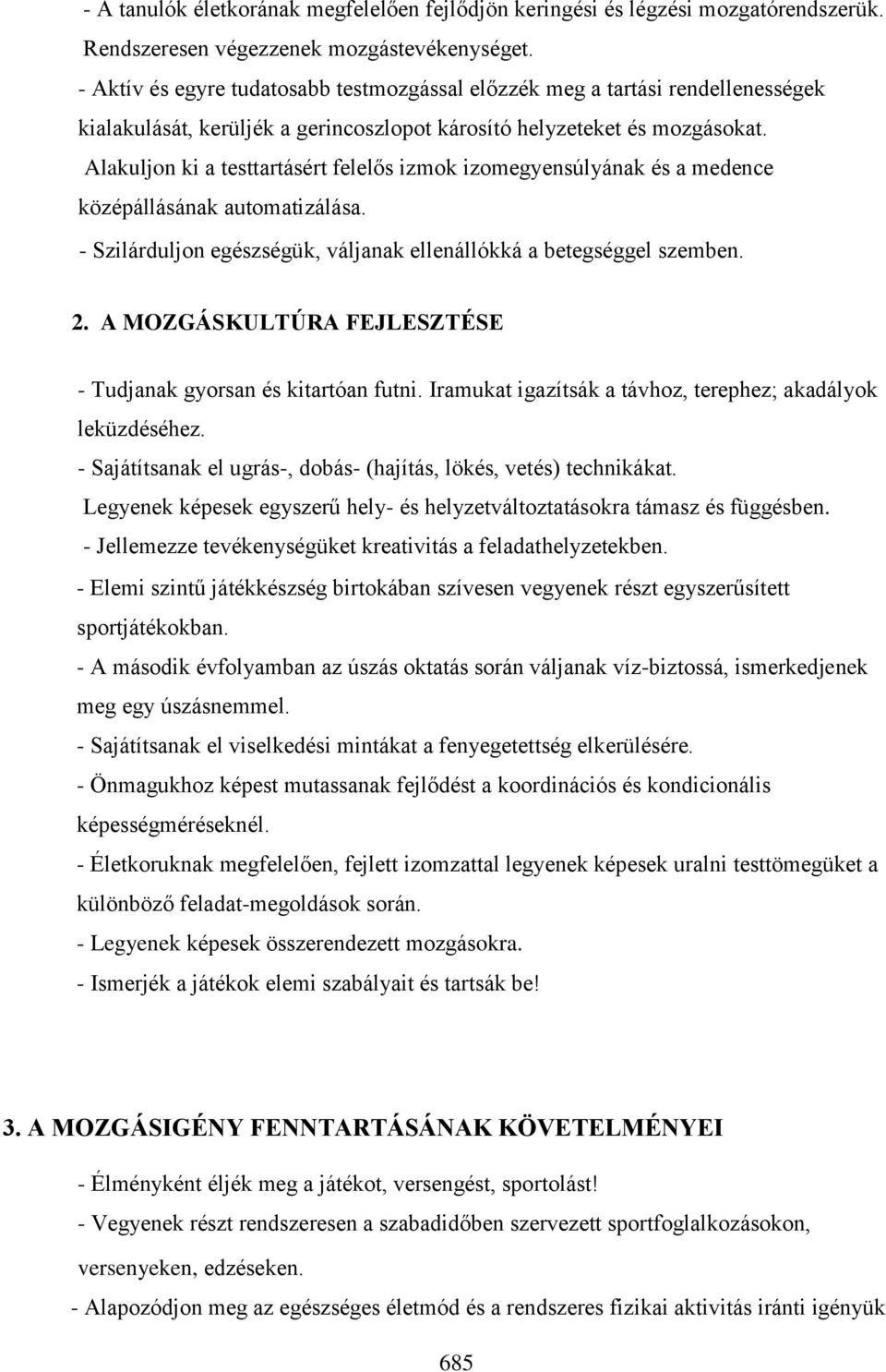 - A tanulók életkorának megfelelően fejlődjön keringési és légzési mozgatórendszerük. Rendszeresen végezzenek mozgástevékenységet.

- Aktív és egyre tudatosabb testmozgással előzzék meg a tartási rendellenességek kialakulását, kerüljék a gerincoszlopot károsító helyzeteket és mozgásokat.

Alakuljon ki a testtartásért felelős izmok izomegyensúlyának és a medence középállásának automatizálása.

- Szilárduljon egészségük, váljanak ellenállókká a betegséggel szemben.

2. A MOZGÁSKULTÚRA FEJLESZTÉSE

- Tudjanak gyorsan és kitartóan futni. Iramukat igazítsák a távhoz, terephez; akadályok leküzdéséhez.

- Sajátítsanak el ugrás-, dobás- (hajítás, lökés, vetés) technikákat.

Legyenek képesek egyszerű hely- és helyzetváltoztatásokra támasz és függésben.

- Jellemezze tevékenységüket kreativitás a feladathelyzetekben.

- Elemi szintű játékkészség birtokában szívesen vegyenek részt egyszerűsített sportjátékokban.

- A második évfolyamban az úszás oktatás során váljanak víz-biztossá, ismerkedjenek meg egy úszásnemmel.

- Sajátítsanak el viselkedési mintákat a fenyegetettség elkerülésére.

- Önmagukhoz képest mutassanak fejlődést a koordinációs és kondicionális képességméréseknél.

- Életkoruknak megfelelően, fejlett izomzattal legyenek képesek uralni testtömegüket a különböző feladat-megoldások során.

- Legyenek képesek összerendezett mozgásokra.

- Ismerjék a játékok elemi szabályait és tartsák be!

3. A MOZGÁSIGÉNY FENNTARTÁSÁNAK KÖVETELMÉNYEI

- Élményként éljék meg a játékot, versengést, sportolást!

- Vegyenek részt rendszeresen a szabadidőben szervezett sportfoglalkozásokon, versenyeken, edzéseken.

- Alapozódjon meg az egészséges életmód és a rendszeres fizikai aktivitás iránti igényük

685